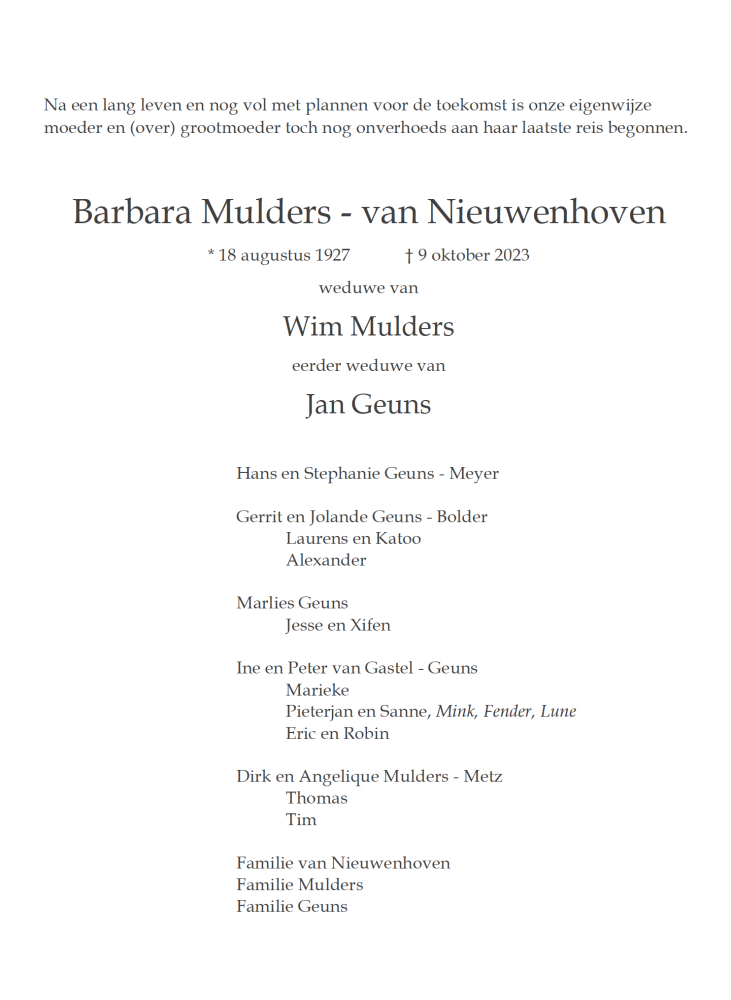 Na een lang leven en nog vol met plannen voor de toekomst is onze eigenwijze moeder en (over) grootmoeder toch nog onverhoeds aan haar laatste reis begonnen.

Barbara Mulders - van Nieuwenhoven

* 18 augustus 1927 † 9 oktober 2023

weduwe van

Wim Mulders

eerder weduwe van

Jan Geuns

Hans en Stephanie Geuns - Meyer

Gerrit en Jolande Geuns - Bolder
Laurens en Katoo
Alexander

Marlies Geuns
Jesse en Xifen

Ine en Peter van Gastel - Geuns
Marieke
Pieterjan en Sanne, Mink, Fender, Lune
Eric en Robin

Dirk en Angelique Mulders - Metz
Thomas
Tim

Familie van Nieuwenhoven
Familie Mulders
Familie Geuns